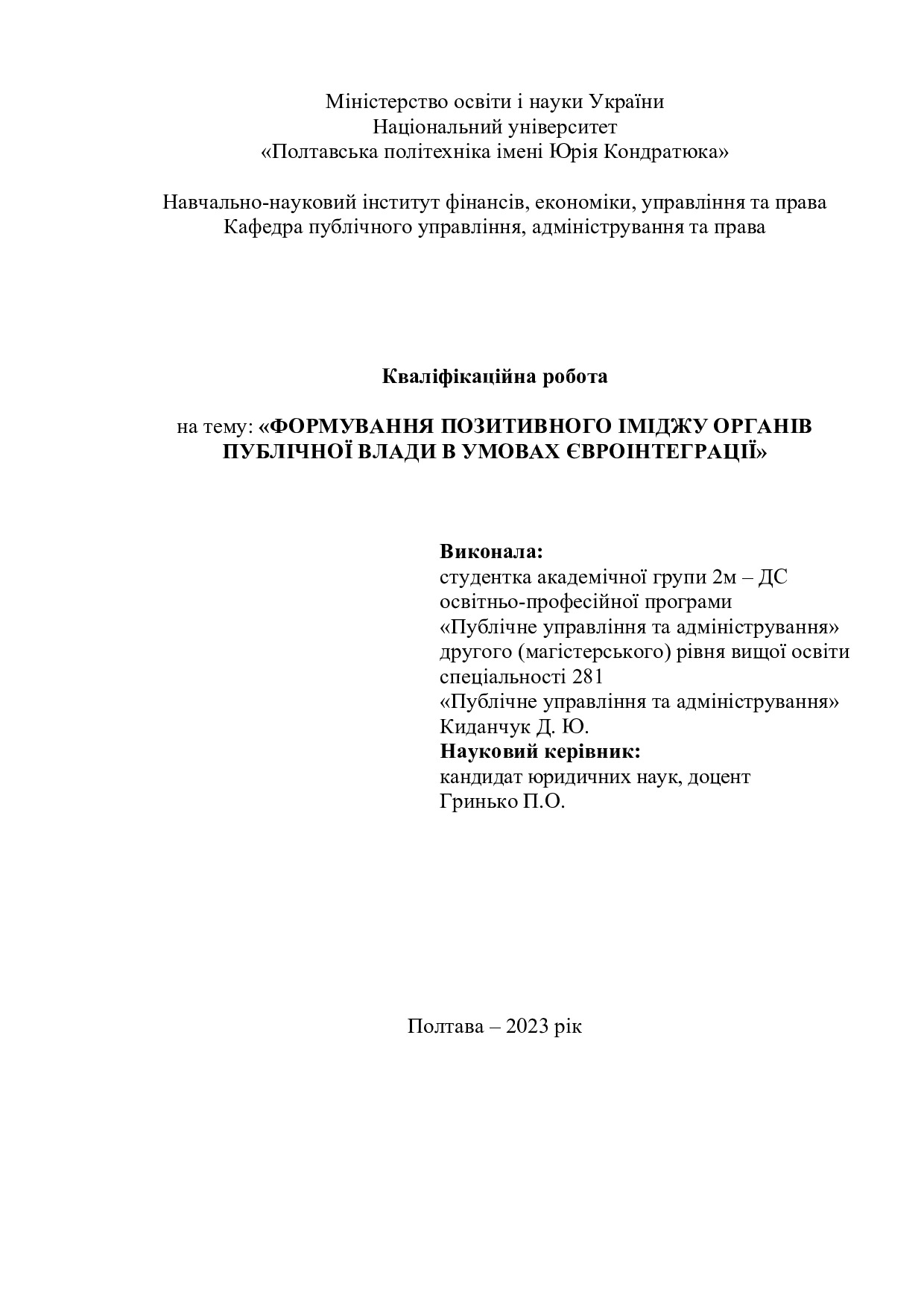 Міністерство освіти і науки України
Національний університет
«Полтавська політехніка імені Юрія Кондратюка»

Навчально-науковий інститут фінансів, економіки, управління та права
Кафедра публічного управління, адміністрування та права

Кваліфікаційна робота

на тему: «ФОРМУВАННЯ ПОЗИТИВНОГО ІМІДЖУ ОРГАНІВ ПУБЛІЧНОЇ ВЛАДИ В УМОВАХ ЄВРОІНТЕГРАЦІЇ»

Виконала:
студентка академічної групи 2м – ДС
освітньо-професійної програми
«Публічне управління та адміністрування»
другого (магістерського) рівня вищої освіти
спеціальності 281
«Публічне управління та адміністрування»
Киданчук Д. Ю.
Науковий керівник:
кандидат юридичних наук, доцент
Гринько П.О.

Полтава – 2023 рік